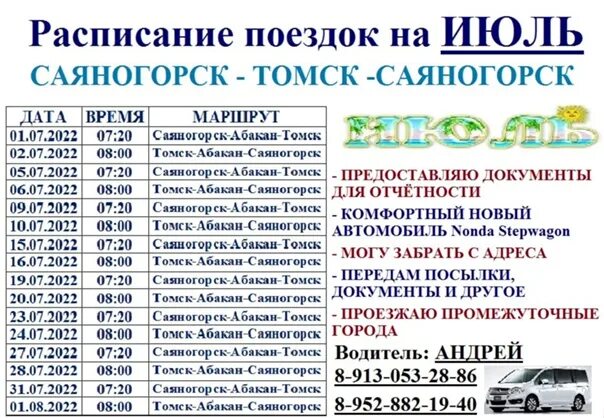 Расписание поездок на ИЮЛЬ
САЯНОГОРСК - ТОМСК -САЯНОГОРСК

| ДАТА | ВРЕМЯ | МАРШРУТ |
|---|---|---|
| 01.07.2022 | 07:20 | Саяногорск-Абакан-Томск |
| 02.07.2022 | 08:00 | Томск-Абакан-Саяногорск |
| 05.07.2022 | 07:20 | Саяногорск-Абакан-Томск |
| 06.07.2022 | 08:00 | Томск-Абакан-Саяногорск |
| 09.07.2022 | 07:20 | Саяногорск-Абакан-Томск |
| 10.07.2022 | 08:00 | Томск-Абакан-Саяногорск |
| 15.07.2022 | 07:20 | Саяногорск-Абакан-Томск |
| 16.07.2022 | 08:00 | Томск-Абакан-Саяногорск |
| 19.07.2022 | 07:20 | Саяногорск-Абакан-Томск |
| 20.07.2022 | 08:00 | Томск-Абакан-Саяногорск |
| 23.07.2022 | 07:20 | Саяногорск-Абакан-Томск |
| 24.07.2022 | 08:00 | Томск-Абакан-Саяногорск |
| 27.07.2022 | 07:20 | Саяногорск-Абакан-Томск |
| 28.07.2022 | 08:00 | Томск-Абакан-Саяногорск |
| 31.07.2022 | 07:20 | Саяногорск-Абакан-Томск |
| 01.08.2022 | 08:00 | Томск-Абакан-Саяногорск |

ИЮЛЬ

- ПРЕДОСТАВЛЯЮ ДОКУМЕНТЫ ДЛЯ ОТЧЁТНОСТИ
- КОМФОРТНЫЙ НОВЫЙ АВТОМОБИЛЬ Nonda Stepwagon
- МОГУ ЗАБРАТЬ С АДРЕСА
- ПЕРЕДАМ ПОСЫЛКИ, ДОКУМЕНТЫ И ДРУГОЕ
- ПРОЕЗЖАЮ ПРОМЕЖУТОЧНЫЕ ГОРОДА

Водитель: АНДРЕЙ
8-913-053-28-86
8-952-882-19-40